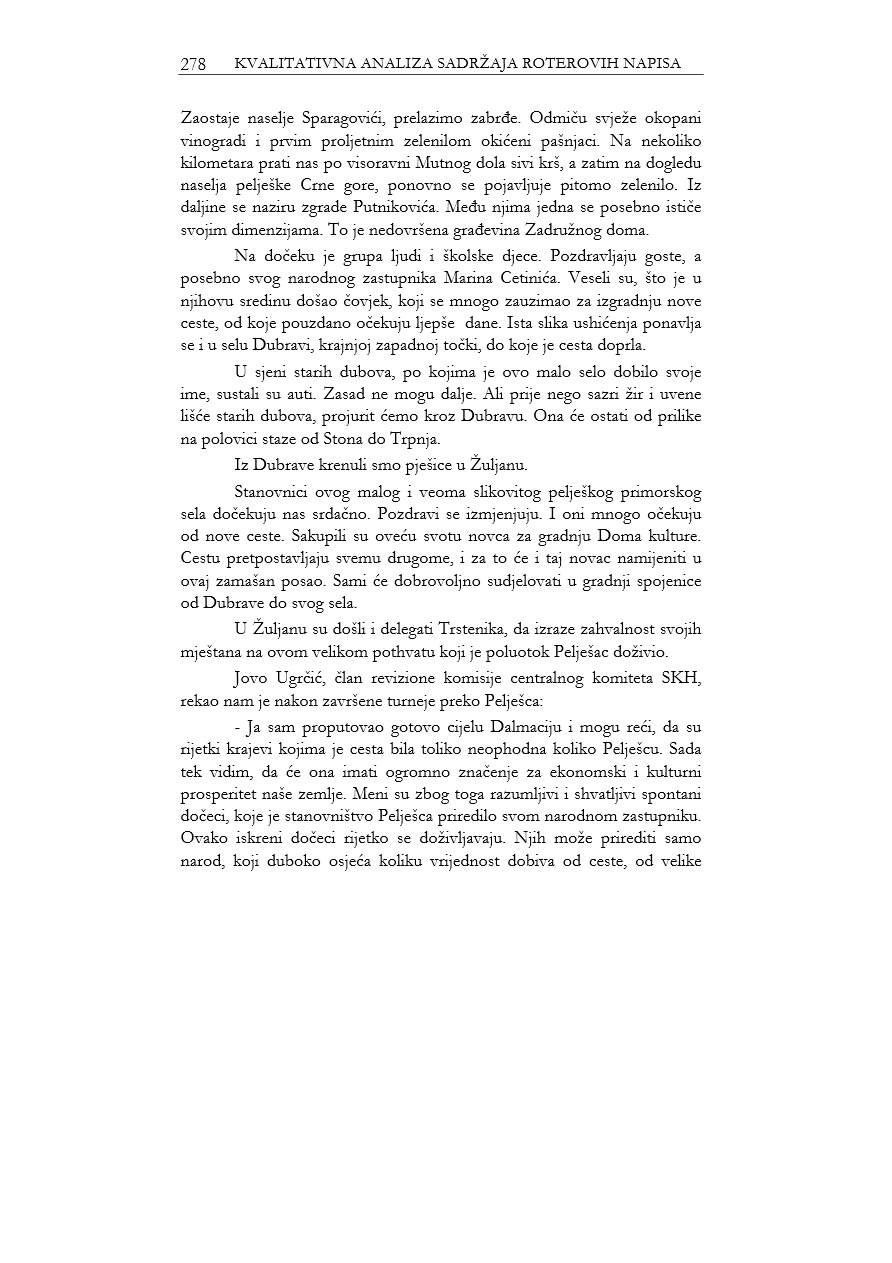 278 KVALITATIVNA ANALIZA SADRŽAJA ROTEROVIH NAPISA

Zaostaje naselje Sparagovići, prelazimo zabrđe. Odmiču svježe okopani vinogradi i prvim proljetnim zelenilom okićeni pašnjaci. Na nekoliko kilometara prati nas po visoravni Mutnog dola sivi krš, a zatim na dogledu naselja pelješke Crne gore, ponovno se pojavljuje pitomo zelenilo. Iz daljine se naziru zgrade Putnikovića. Među njima jedna se posebno ističe svojim dimenzijama. To je nedovršena građevina Zadružnog doma.

Na dočeku je grupa ljudi i školske djece. Pozdravljaju goste, a posebno svog narodnog zastupnika Marina Cetinića. Veseli su, što je u njihovu sredinu došao čovjek, koji se mnogo zauzimao za izgradnju nove ceste, od koje pouzdano očekuju ljepše dane. Ista slika ushićenja ponavlja se i u selu Dubravi, krajnjoj zapadnoj točki, do koje je cesta doprla.

U sjeni starih dubova, po kojima je ovo malo selo dobilo svoje ime, sustali su auti. Zasad ne mogu dalje. Ali prije nego sazri žir i uvene lišće starih dubova, projurit ćemo kroz Dubravu. Ona će ostati od prilike na polovici staze od Stona do Trpnja.

Iz Dubrave krenuli smo pješice u Žuljanu.

Stanovnici ovog malog i veoma slikovitog pelješkog primorskog sela dočekuju nas srdačno. Pozdravi se izmjenjuju. I oni mnogo očekuju od nove ceste. Sakupili su oveću svotu novca za gradnju Doma kulture. Cestu pretpostavljaju svemu drugome, i za to će i taj novac namijeniti u ovaj zamašan posao. Sami će dobrovoljno sudjelovati u gradnji spojenice od Dubrave do svog sela.

U Žuljanu su došli i delegati Trstenika, da izraze zahvalnost svojih mještana na ovom velikom pothvatu koji je poluotok Pelješac doživio.

Jovo Ugrčić, član revizione komisije centralnog komiteta SKH, rekao nam je nakon završene turneje preko Pelješca:

- Ja sam proputovao gotovo cijelu Dalmaciju i mogu reći, da su rijetki krajevi kojima je cesta bila toliko neophodna koliko Pelješcu. Sada tek vidim, da će ona imati ogromno značenje za ekonomski i kulturni prosperitet naše zemlje. Meni su zbog toga razumljivi i shvatljivi spontani dočeci, koje je stanovništvo Pelješca priredilo svom narodnom zastupniku. Ovako iskreni dočeci rijetko se doživljavaju. Njih može prirediti samo narod, koji duboko osjeća koliku vrijednost dobiva od ceste, od velike